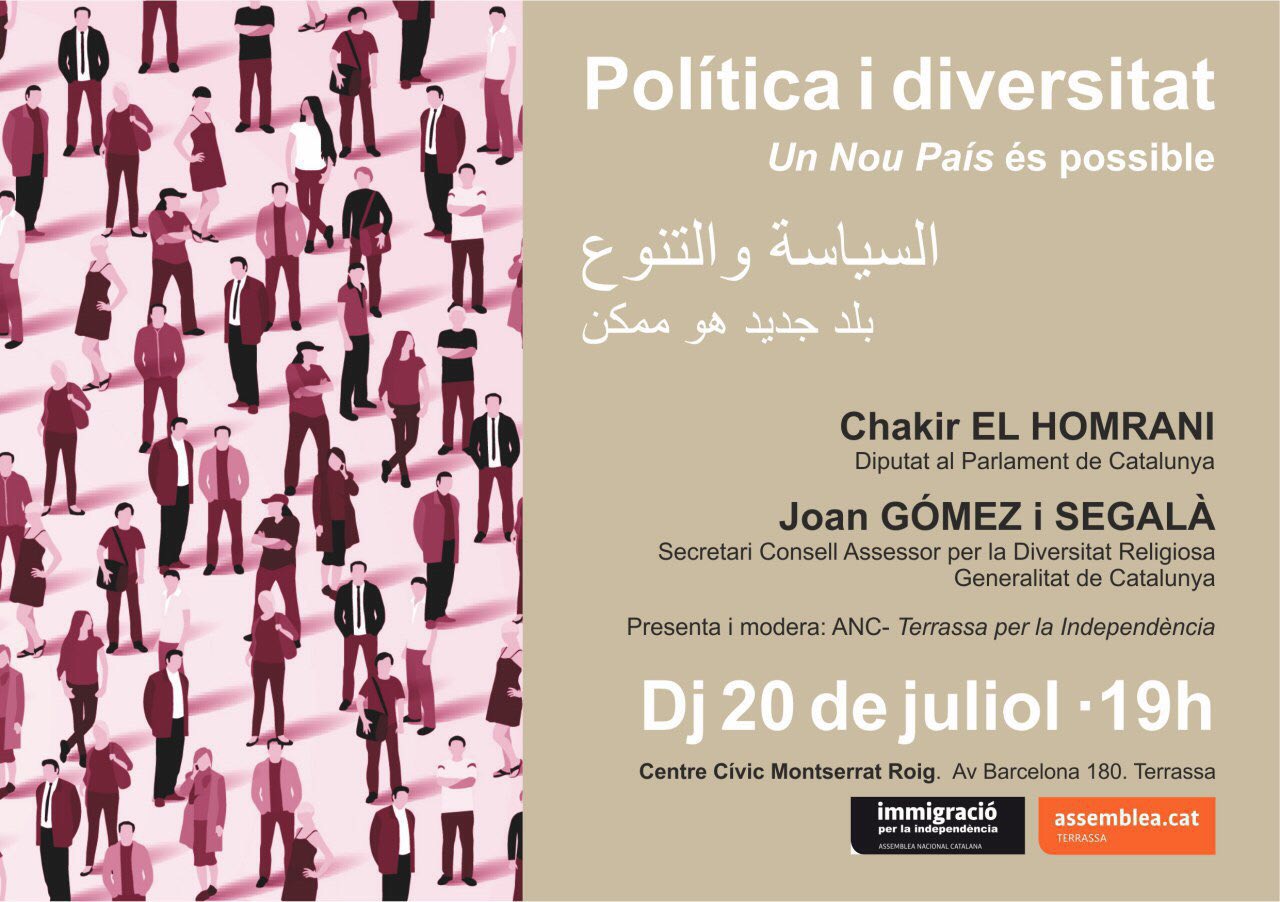 Política i diversitat
Un Nou País és possible

السياسة والتنوع
بلد جديد هو ممكن

Chakir EL HOMRANI
Diputat al Parlament de Catalunya

Joan GÓMEZ i SEGALÀ
Secretari Consell Assessor per la Diversitat Religiosa
Generalitat de Catalunya

Presenta i modera: ANC- Terrassa per la Independència

Dj 20 de juliol ·19h

Centre Cívic Montserrat Roig. Av Barcelona 180. Terrassa

immigració
per la independència
ASSEMBLEA NACIONAL CATALANA

assemblea.cat
TERRASSA